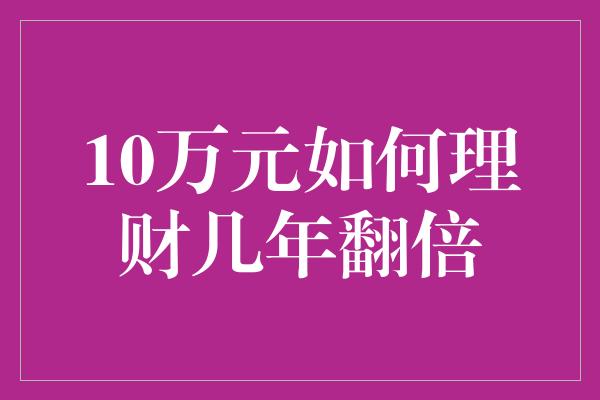 10万元如何理财几年翻倍